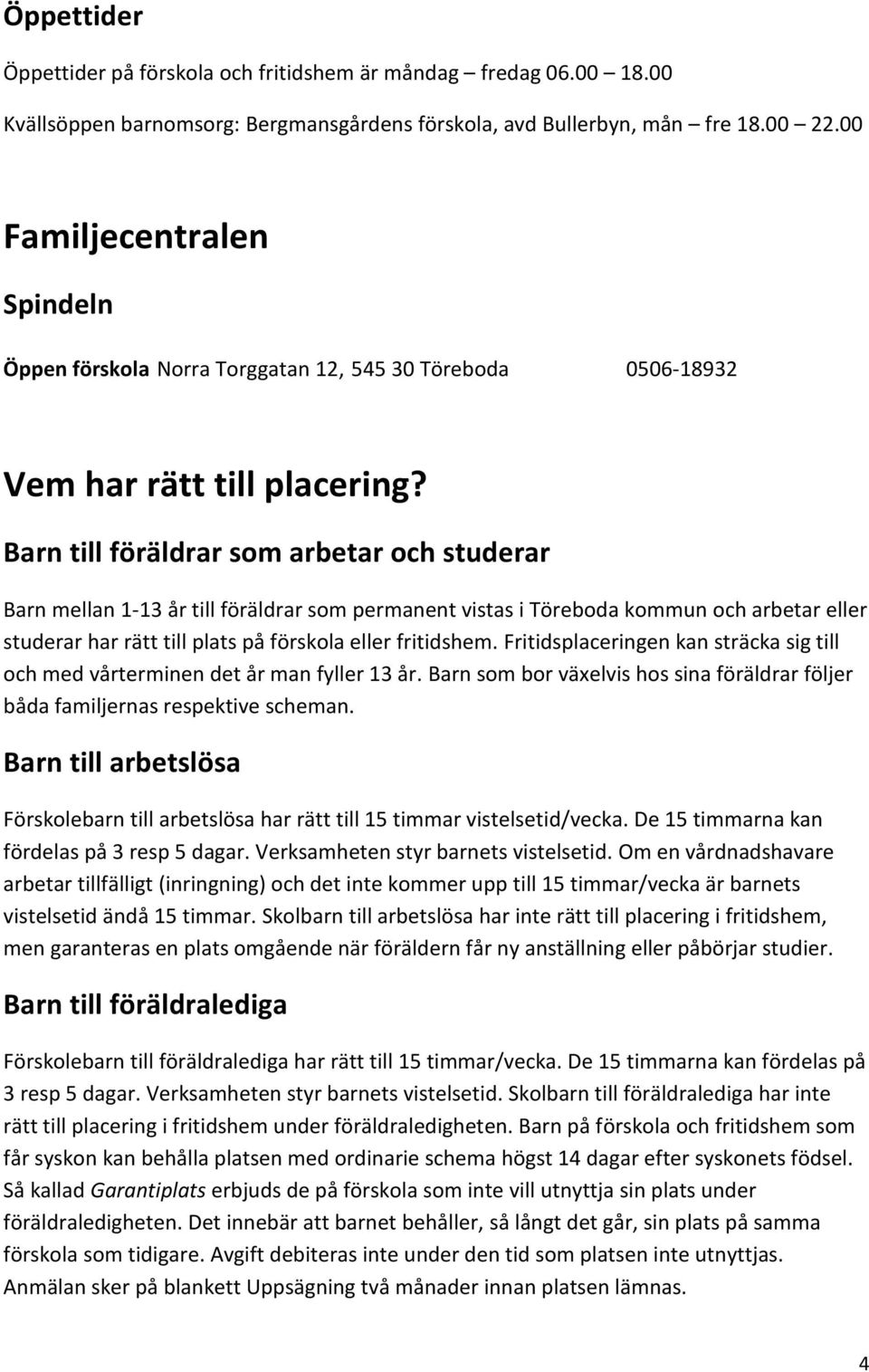 Öppettider

Öppettider på förskola och fritidshem är måndag – fredag 06.00 18.00

Kvällsöppen barnomsorg: Bergmansgårdens förskola, avd Bullerbyn, mån – fre 18.00 22.00

Familjecentralen

Spindeln

Öppen förskola Norra Torggatan 12, 545 30 Töreboda 0506-18932

Vem har rätt till placering?

Barn till föräldrar som arbetar och studerar

Barn mellan 1-13 år till föräldrar som permanent vistas i Töreboda kommun och arbetar eller studerar har rätt till plats på förskola eller fritidshem. Fritidsplaceringen kan sträcka sig till och med vårterminen det år man fyller 13 år. Barn som bor växelvis hos sina föräldrar följer båda familjernas respektive scheman.

Barn till arbetslösa

Förskolebarn till arbetslösa har rätt till 15 timmar vistelsetid/vecka. De 15 timmarna kan fördelas på 3 resp 5 dagar. Verksamheten styr barnets vistelsetid. Om en vårdnadshavare arbetar tillfälligt (inringning) och det inte kommer upp till 15 timmar/vecka är barnets vistelsetid ändå 15 timmar. Skolbarn till arbetslösa har inte rätt till placering i fritidshem, men garanteras en plats omgående när föräldern får ny anställning eller påbörjar studier.

Barn till föräldralediga

Förskolebarn till föräldralediga har rätt till 15 timmar/vecka. De 15 timmarna kan fördelas på 3 resp 5 dagar. Verksamheten styr barnets vistelsetid. Skolbarn till föräldralediga har inte rätt till placering i fritidshem under föräldraledigheten. Barn på förskola och fritidshem som får syskon kan behålla platsen med ordinarie schema högst 14 dagar efter syskonets födsel. Så kallad Garantiplats erbjuds de på förskola som inte vill utnyttja sin plats under föräldraledigheten. Det innebär att barnet behåller, så långt det går, sin plats på samma förskola som tidigare. Avgift debiteras inte under den tid som platsen inte utnyttjas. Anmälan sker på blankett Uppsägning två månader innan platsen lämnas.

4